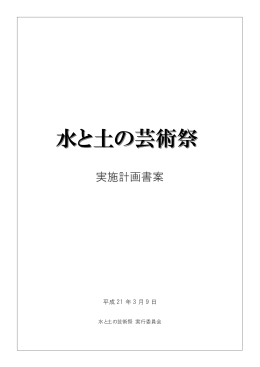 水と土の芸術祭

実施計画書案

平成 21 年 3 月 9 日

水と土の芸術祭 実行委員会